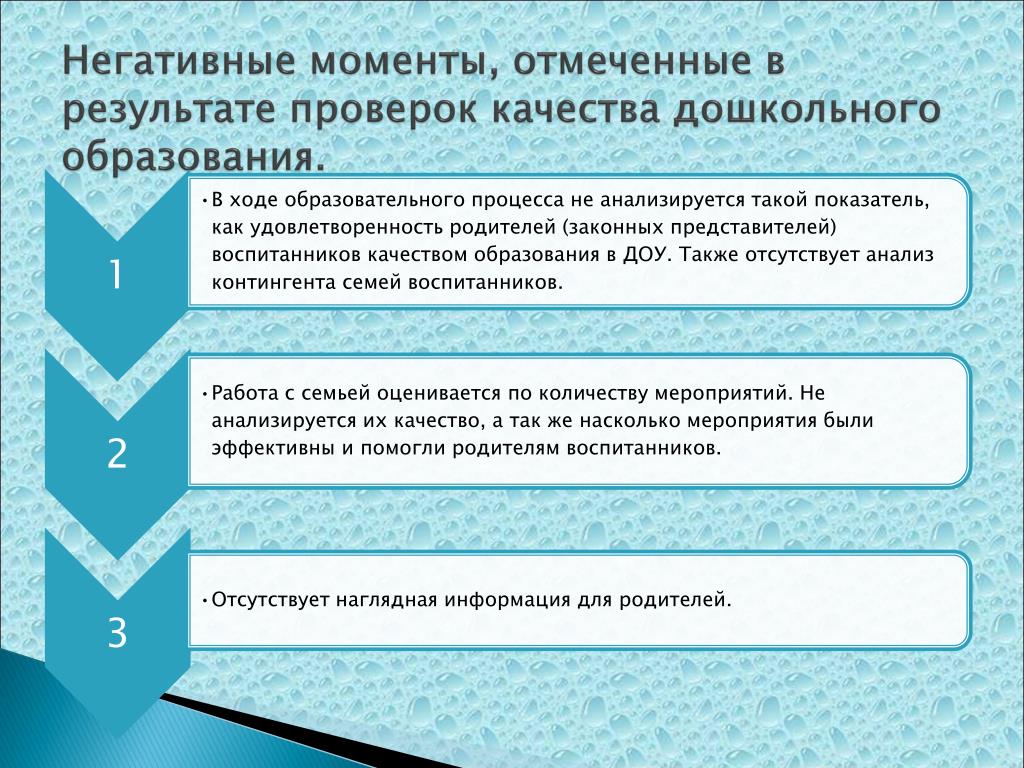 Негативные моменты, отмеченные в результате проверок качества дошкольного образования.

1

• В ходе образовательного процесса не анализируется такой показатель, как удовлетворенность родителей (законных представителей) воспитанников качеством образования в ДОУ. Также отсутствует анализ контингента семей воспитанников.

2

• Работа с семьей оценивается по количеству мероприятий. Не анализируется их качество, а так же насколько мероприятия были эффективны и помогли родителям воспитанников.

3

• Отсутствует наглядная информация для родителей.